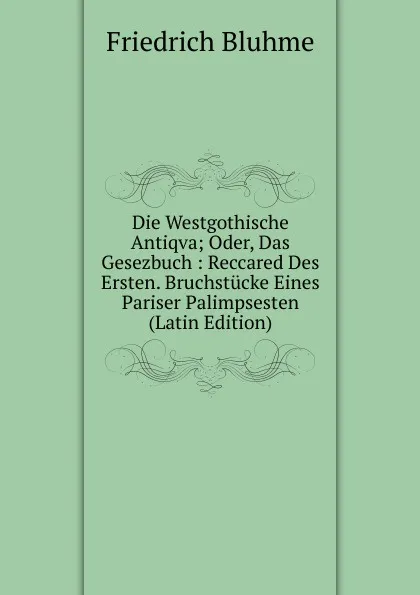 Friedrich Bluhme

Die Westgothische Antiqva; Oder, Das Gesezbuch : Reccared Des Ersten. Bruchstücke Eines Pariser Palimpsesten (Latin Edition)